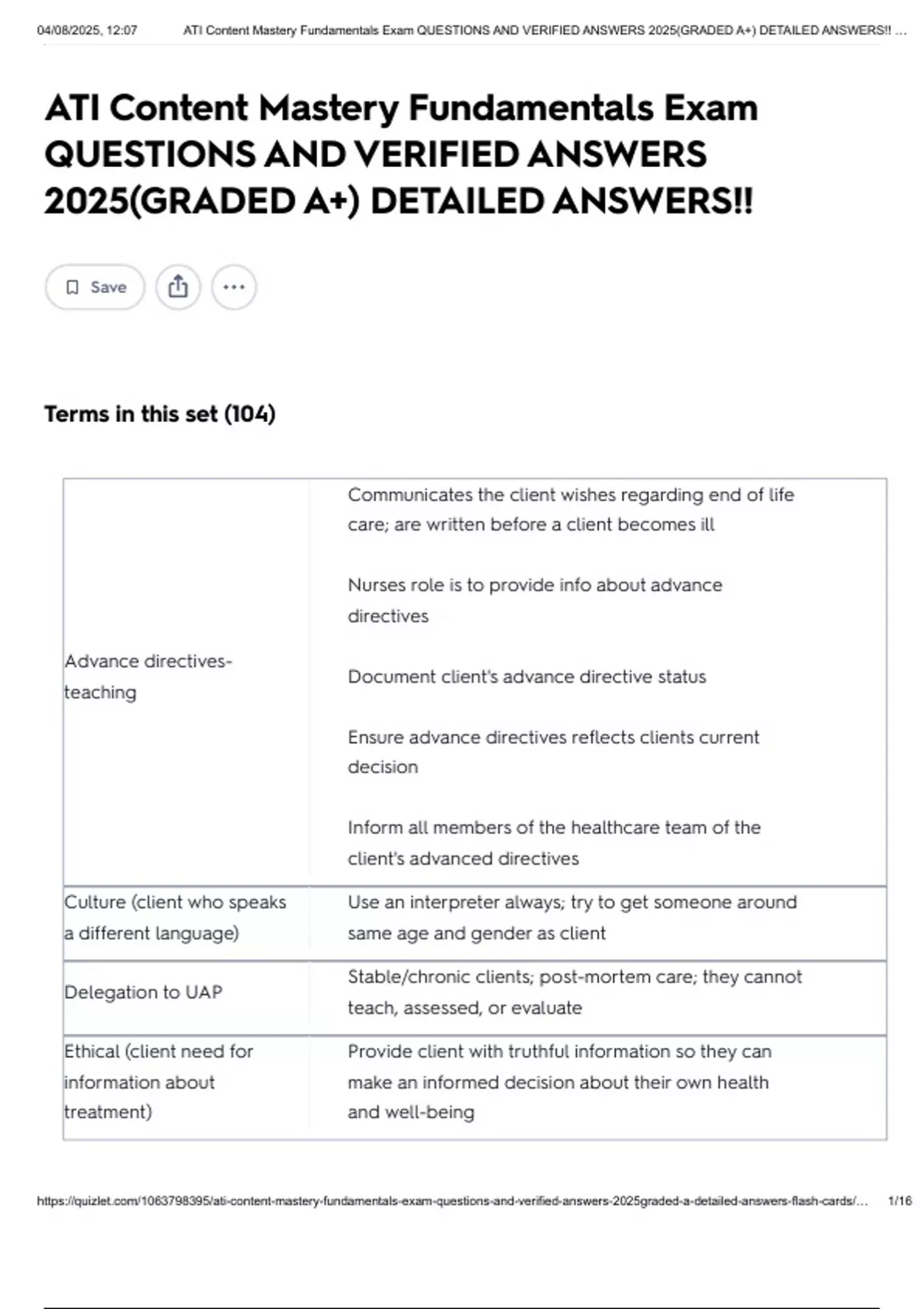 04/08/2025, 12:07 ATI Content Mastery Fundamentals Exam QUESTIONS AND VERIFIED ANSWERS 2025(GRADED A+) DETAILED ANSWERS!! ...

ATI Content Mastery Fundamentals Exam QUESTIONS AND VERIFIED ANSWERS 2025(GRADED A+) DETAILED ANSWERS!!

Save

Terms in this set (104)

| | |
|---|---|
| Advance directives-teaching | Communicates the client wishes regarding end of life care; are written before a client becomes ill<br><br>Nurses role is to provide info about advance directives<br><br>Document client's advance directive status<br><br>Ensure advance directives reflects clients current decision<br><br>Inform all members of the healthcare team of the client's advanced directives |
| Culture (client who speaks a different language) | Use an interpreter always; try to get someone around same age and gender as client |
| Delegation to UAP | Stable/chronic clients; post-mortem care; they cannot teach, assessed, or evaluate |
| Ethical (client need for information about treatment) | Provide client with truthful information so they can make an informed decision about their own health and well-being |

https://quizlet.com/1063798395/ati-content-mastery-fundamentals-exam-questions-and-verified-answers-2025graded-a-detailed-answers-flash-cards/... 1/16